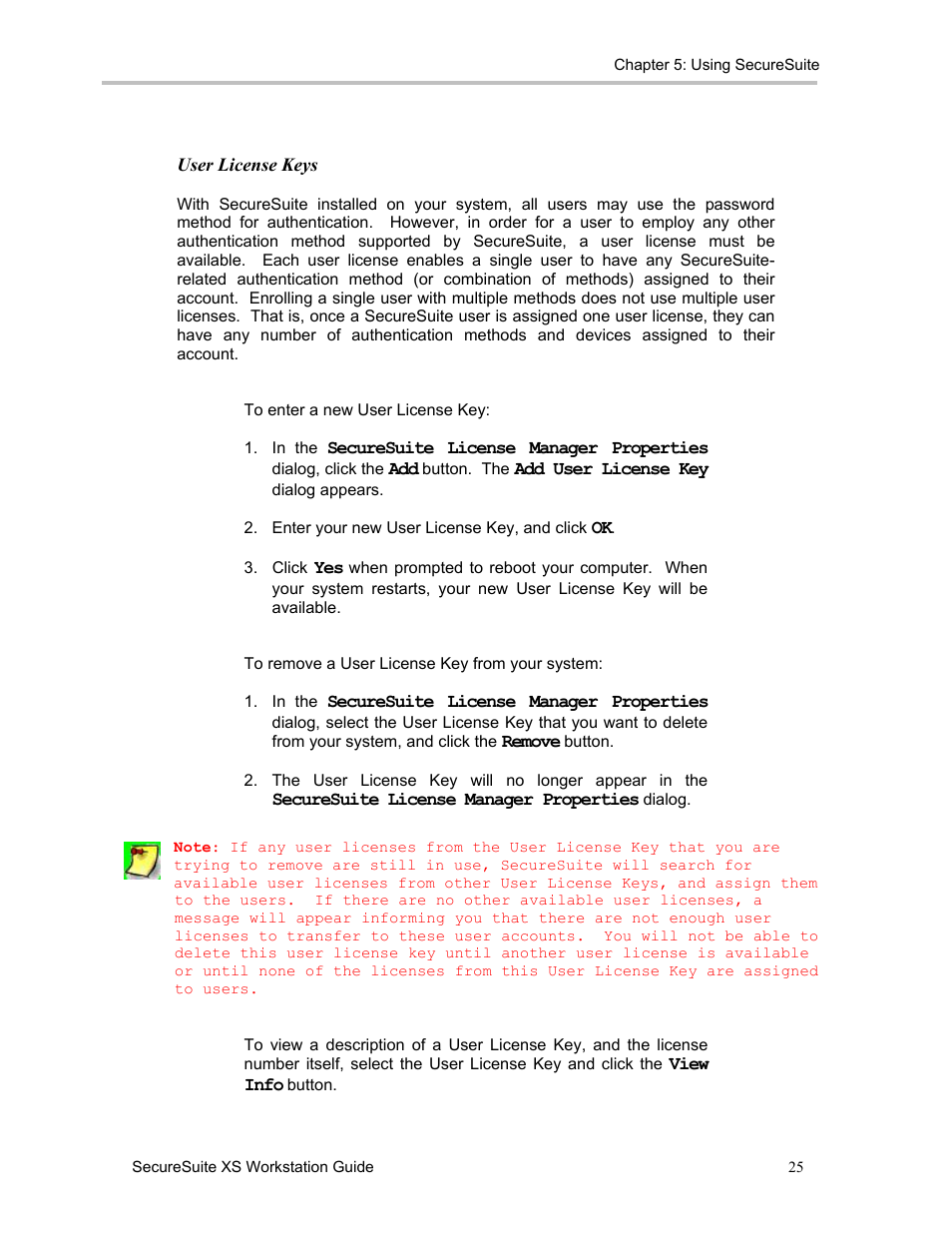 Chapter 5: Using SecureSuite

User License Keys

With SecureSuite installed on your system, all users may use the password method for authentication. However, in order for a user to employ any other authentication method supported by SecureSuite, a user license must be available. Each user license enables a single user to have any SecureSuite-related authentication method (or combination of methods) assigned to their account. Enrolling a single user with multiple methods does not use multiple user licenses. That is, once a SecureSuite user is assigned one user license, they can have any number of authentication methods and devices assigned to their account.

To enter a new User License Key:

1. In the SecureSuite License Manager Properties dialog, click the Add button. The Add User License Key dialog appears.

2. Enter your new User License Key, and click OK.

3. Click Yes when prompted to reboot your computer. When your system restarts, your new User License Key will be available.

To remove a User License Key from your system:

1. In the SecureSuite License Manager Properties dialog, select the User License Key that you want to delete from your system, and click the Remove button.

2. The User License Key will no longer appear in the SecureSuite License Manager Properties dialog.

Note: If any user licenses from the User License Key that you are trying to remove are still in use, SecureSuite will search for available user licenses from other User License Keys, and assign them to the users. If there are no other available user licenses, a message will appear informing you that there are not enough user licenses to transfer to these user accounts. You will not be able to delete this user license key until another user license is available or until none of the licenses from this User License Key are assigned to users.

To view a description of a User License Key, and the license number itself, select the User License Key and click the View Info button.

SecureSuite XS Workstation Guide

25